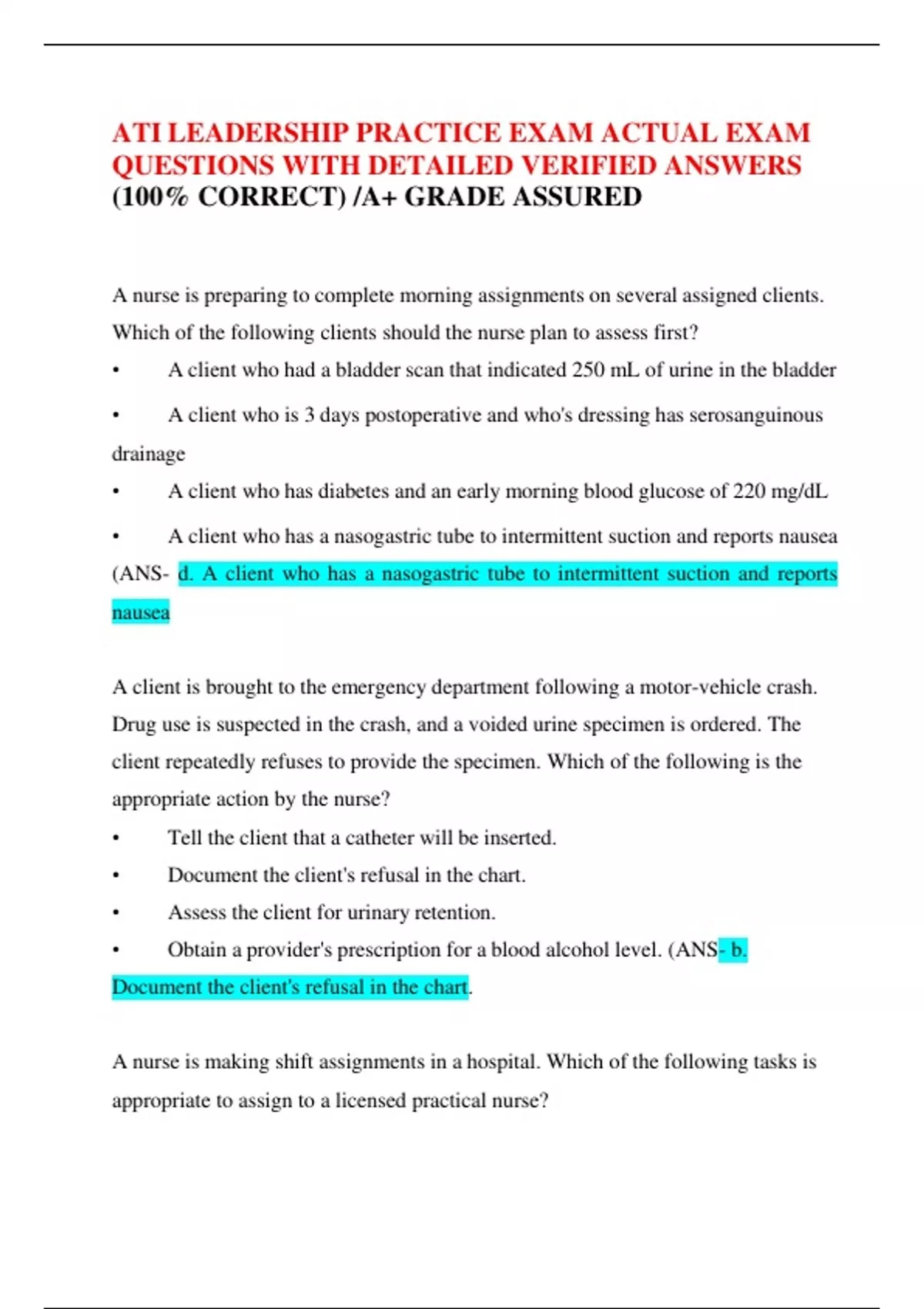 ATI LEADERSHIP PRACTICE EXAM ACTUAL EXAM QUESTIONS WITH DETAILED VERIFIED ANSWERS (100% CORRECT) /A+ GRADE ASSURED

A nurse is preparing to complete morning assignments on several assigned clients. Which of the following clients should the nurse plan to assess first?

• A client who had a bladder scan that indicated 250 mL of urine in the bladder

• A client who is 3 days postoperative and who's dressing has serosanguinous drainage

• A client who has diabetes and an early morning blood glucose of 220 mg/dL

• A client who has a nasogastric tube to intermittent suction and reports nausea (ANS- d. A client who has a nasogastric tube to intermittent suction and reports nausea

A client is brought to the emergency department following a motor-vehicle crash. Drug use is suspected in the crash, and a voided urine specimen is ordered. The client repeatedly refuses to provide the specimen. Which of the following is the appropriate action by the nurse?

• Tell the client that a catheter will be inserted.

• Document the client's refusal in the chart.

• Assess the client for urinary retention.

• Obtain a provider's prescription for a blood alcohol level. (ANS- b. Document the client's refusal in the chart.

A nurse is making shift assignments in a hospital. Which of the following tasks is appropriate to assign to a licensed practical nurse?